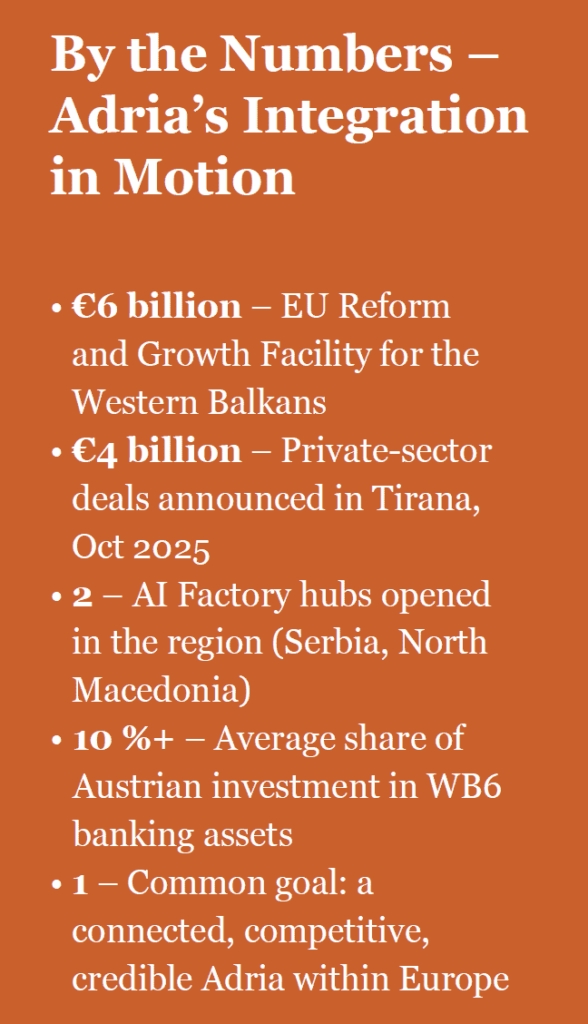 By the Numbers – Adria's Integration in Motion

• €6 billion – EU Reform and Growth Facility for the Western Balkans
• €4 billion – Private-sector deals announced in Tirana, Oct 2025
• 2 – AI Factory hubs opened in the region (Serbia, North Macedonia)
• 10 %+ – Average share of Austrian investment in WB6 banking assets
• 1 – Common goal: a connected, competitive, credible Adria within Europe